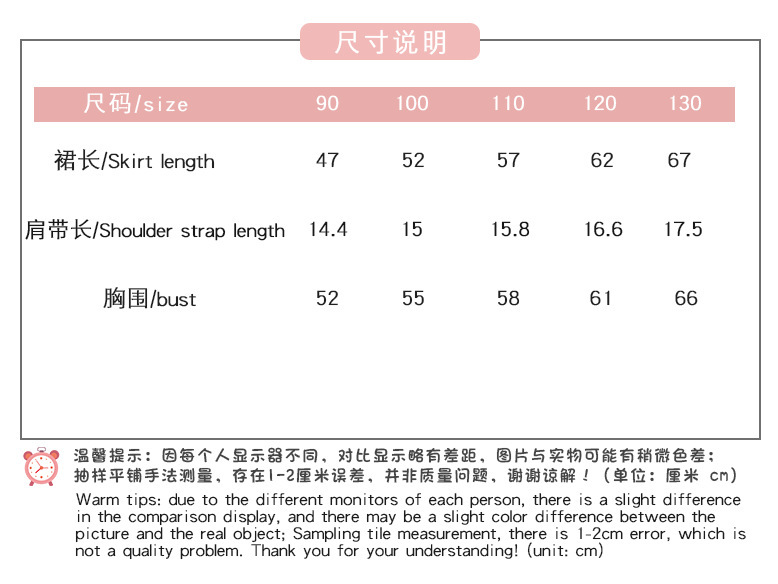 尺寸说明

| 尺码/size | 90 | 100 | 110 | 120 | 130 |
|---|---|---|---|---|---|
| 裙长/Skirt length | 47 | 52 | 57 | 62 | 67 |
| 肩带长/Shoulder strap length | 14.4 | 15 | 15.8 | 16.6 | 17.5 |
| 胸围/bust | 52 | 55 | 58 | 61 | 66 |

温馨提示：因每个人显示器不同，对比显示略有差距，图片与实物可能有稍微色差；抽样平铺手法测量，存在1-2厘米误差，并非质量问题，谢谢谅解！（单位：厘米 cm）

Warm tips: due to the different monitors of each person, there is a slight difference in the comparison display, and there may be a slight color difference between the picture and the real object; Sampling tile measurement, there is 1-2cm error, which is not a quality problem. Thank you for your understanding! (unit: cm)